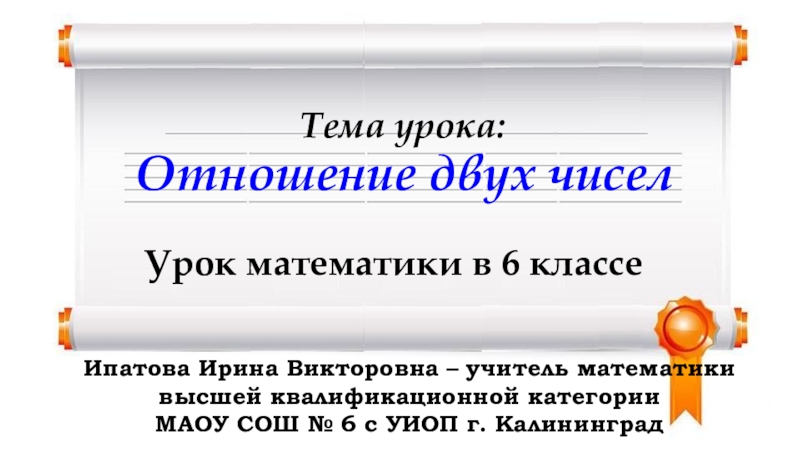 Тема урока:
Отношение двух чисел

Урок математики в 6 классе

Ипатова Ирина Викторовна – учитель математики высшей квалификационной категории
МАОУ СОШ № 6 с УИОП г. Калининград